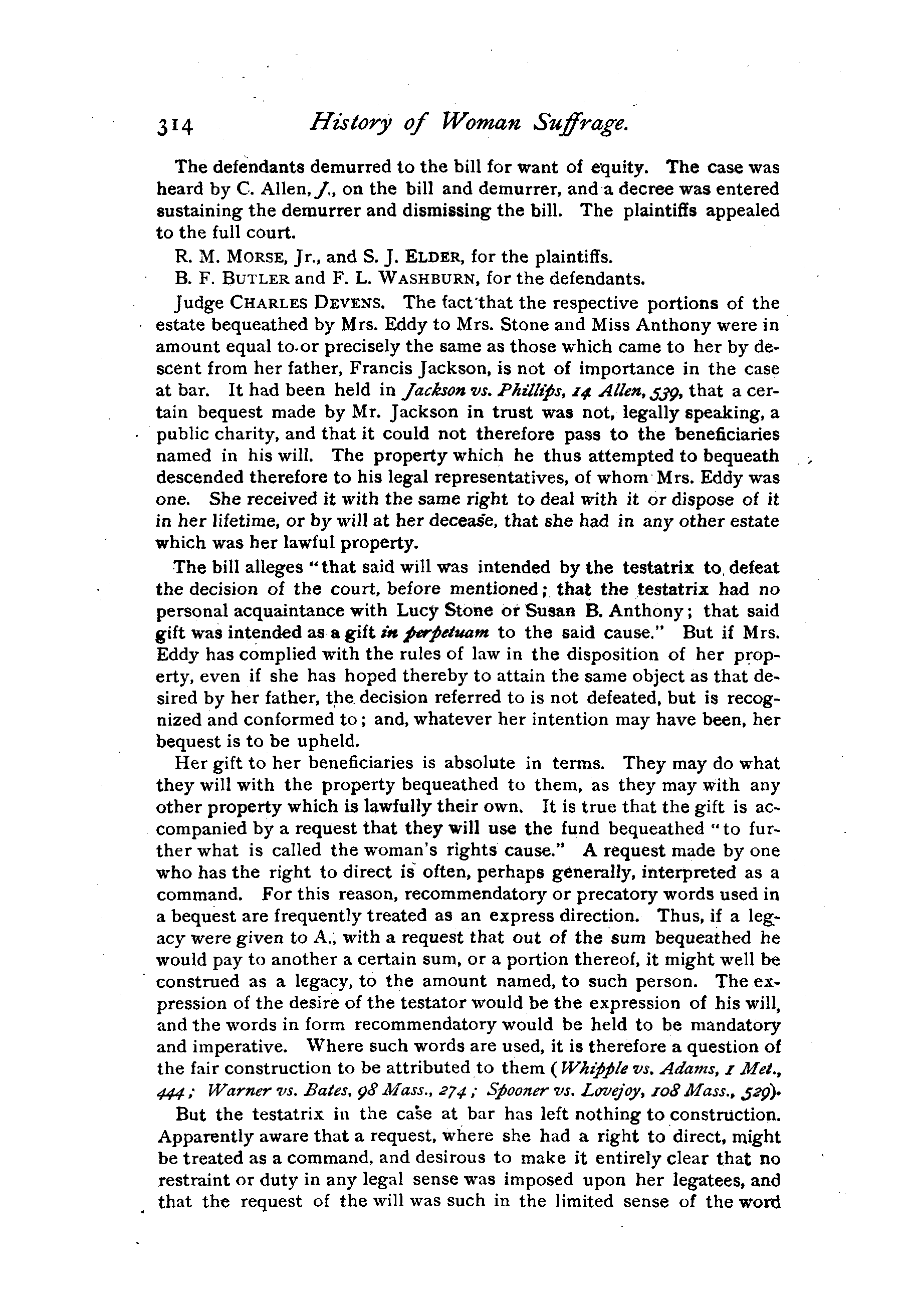 314 History of Woman Suffrage.

The defendants demurred to the bill for want of equity. The case was heard by C. Allen, J., on the bill and demurrer, and a decree was entered sustaining the demurrer and dismissing the bill. The plaintiffs appealed to the full court.

R. M. MORSE, Jr., and S. J. ELDER, for the plaintiffs.

B. F. BUTLER and F. L. WASHBURN, for the defendants.

Judge CHARLES DEVENS. The fact that the respective portions of the estate bequeathed by Mrs. Eddy to Mrs. Stone and Miss Anthony were in amount equal to or precisely the same as those which came to her by descent from her father, Francis Jackson, is not of importance in the case at bar. It had been held in Jackson vs. Phillips, 14 Allen, 539, that a certain bequest made by Mr. Jackson in trust was not, legally speaking, a public charity, and that it could not therefore pass to the beneficiaries named in his will. The property which he thus attempted to bequeath descended therefore to his legal representatives, of whom Mrs. Eddy was one. She received it with the same right to deal with it or dispose of it in her lifetime, or by will at her decease, that she had in any other estate which was her lawful property.

The bill alleges "that said will was intended by the testatrix to defeat the decision of the court, before mentioned; that the testatrix had no personal acquaintance with Lucy Stone or Susan B. Anthony; that said gift was intended as a gift in perpetuam to the said cause." But if Mrs. Eddy has complied with the rules of law in the disposition of her property, even if she has hoped thereby to attain the same object as that desired by her father, the decision referred to is not defeated, but is recognized and conformed to; and, whatever her intention may have been, her bequest is to be upheld.

Her gift to her beneficiaries is absolute in terms. They may do what they will with the property bequeathed to them, as they may with any other property which is lawfully their own. It is true that the gift is accompanied by a request that they will use the fund bequeathed "to further what is called the woman's rights cause." A request made by one who has the right to direct is often, perhaps generally, interpreted as a command. For this reason, recommendatory or precatory words used in a bequest are frequently treated as an express direction. Thus, if a legacy were given to A., with a request that out of the sum bequeathed he would pay to another a certain sum, or a portion thereof, it might well be construed as a legacy, to the amount named, to such person. The expression of the desire of the testator would be the expression of his will, and the words in form recommendatory would be held to be mandatory and imperative. Where such words are used, it is therefore a question of the fair construction to be attributed to them (Whipple vs. Adams, 1 Met., 444; Warner vs. Bates, 98 Mass., 274; Spooner vs. Lovejoy, 108 Mass., 529).

But the testatrix in the case at bar has left nothing to construction. Apparently aware that a request, where she had a right to direct, might be treated as a command, and desirous to make it entirely clear that no restraint or duty in any legal sense was imposed upon her legatees, and that the request of the will was such in the limited sense of the word